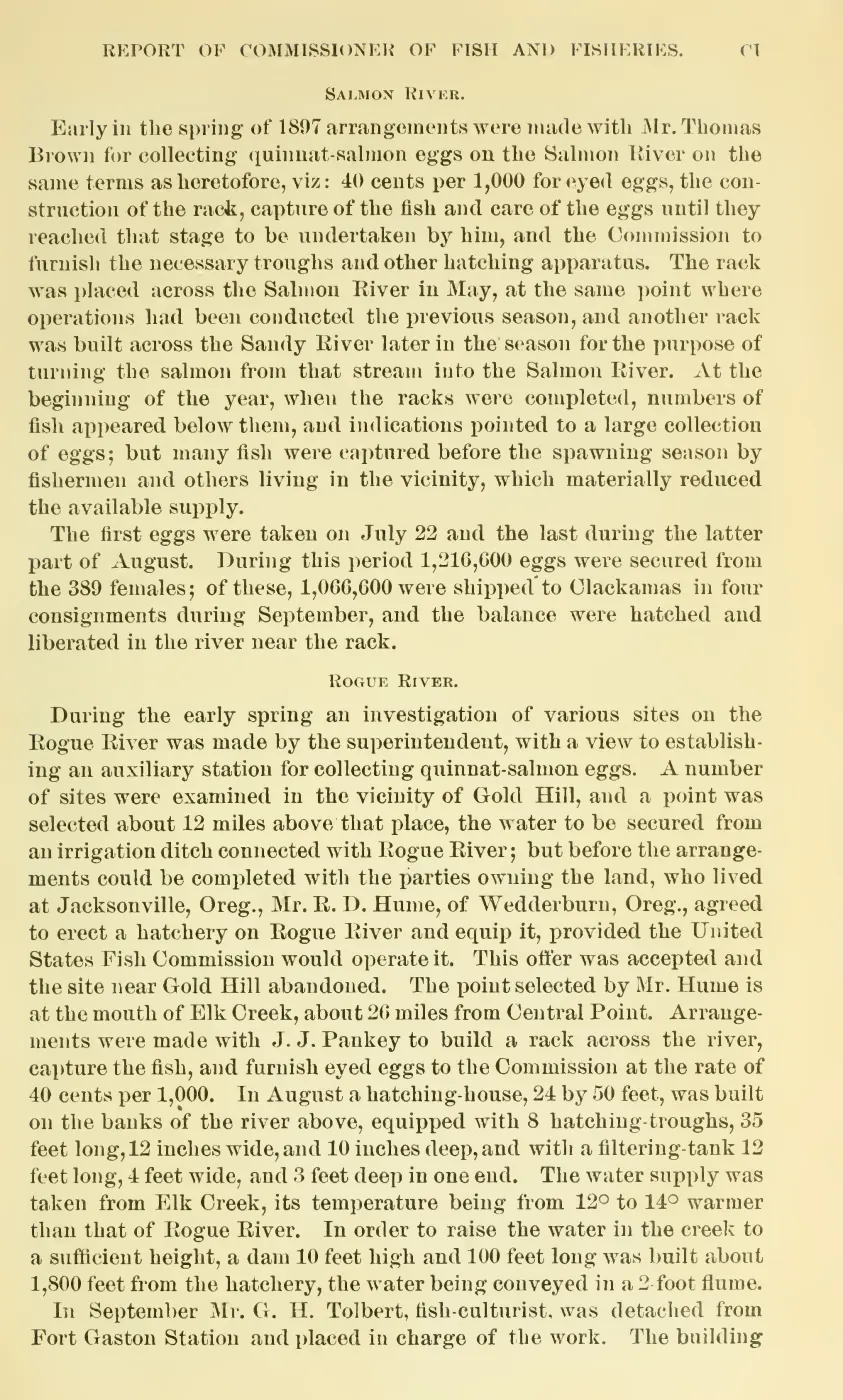 REPORT OF COMMISSIONER OF FISH AND FISHERIES. CI

SALMON RIVER.

Early in the spring of 1897 arrangements were made with Mr. Thomas Brown for collecting quinnat-salmon eggs on the Salmon River on the same terms as heretofore, viz: 40 cents per 1,000 for eyed eggs, the construction of the rack, capture of the fish and care of the eggs until they reached that stage to be undertaken by him, and the Commission to furnish the necessary troughs and other hatching apparatus. The rack was placed across the Salmon River in May, at the same point where operations had been conducted the previous season, and another rack was built across the Sandy River later in the season for the purpose of turning the salmon from that stream into the Salmon River. At the beginning of the year, when the racks were completed, numbers of fish appeared below them, and indications pointed to a large collection of eggs; but many fish were captured before the spawning season by fishermen and others living in the vicinity, which materially reduced the available supply.

The first eggs were taken on July 22 and the last during the latter part of August. During this period 1,216,600 eggs were secured from the 389 females; of these, 1,066,600 were shipped to Clackamas in four consignments during September, and the balance were hatched and liberated in the river near the rack.

ROGUE RIVER.

During the early spring an investigation of various sites on the Rogue River was made by the superintendent, with a view to establishing an auxiliary station for collecting quinnat-salmon eggs. A number of sites were examined in the vicinity of Gold Hill, and a point was selected about 12 miles above that place, the water to be secured from an irrigation ditch connected with Rogue River; but before the arrangements could be completed with the parties owning the land, who lived at Jacksonville, Oreg., Mr. R. D. Hume, of Wedderburn, Oreg., agreed to erect a hatchery on Rogue River and equip it, provided the United States Fish Commission would operate it. This offer was accepted and the site near Gold Hill abandoned. The point selected by Mr. Hume is at the mouth of Elk Creek, about 26 miles from Central Point. Arrangements were made with J. J. Pankey to build a rack across the river, capture the fish, and furnish eyed eggs to the Commission at the rate of 40 cents per 1,000. In August a hatching-house, 24 by 50 feet, was built on the banks of the river above, equipped with 8 hatching-troughs, 35 feet long, 12 inches wide, and 10 inches deep, and with a filtering-tank 12 feet long, 4 feet wide, and 3 feet deep in one end. The water supply was taken from Elk Creek, its temperature being from 12° to 14° warmer than that of Rogue River. In order to raise the water in the creek to a sufficient height, a dam 10 feet high and 100 feet long was built about 1,800 feet from the hatchery, the water being conveyed in a 2-foot flume.

In September Mr. G. H. Tolbert, fish-culturist, was detached from Fort Gaston Station and placed in charge of the work. The building